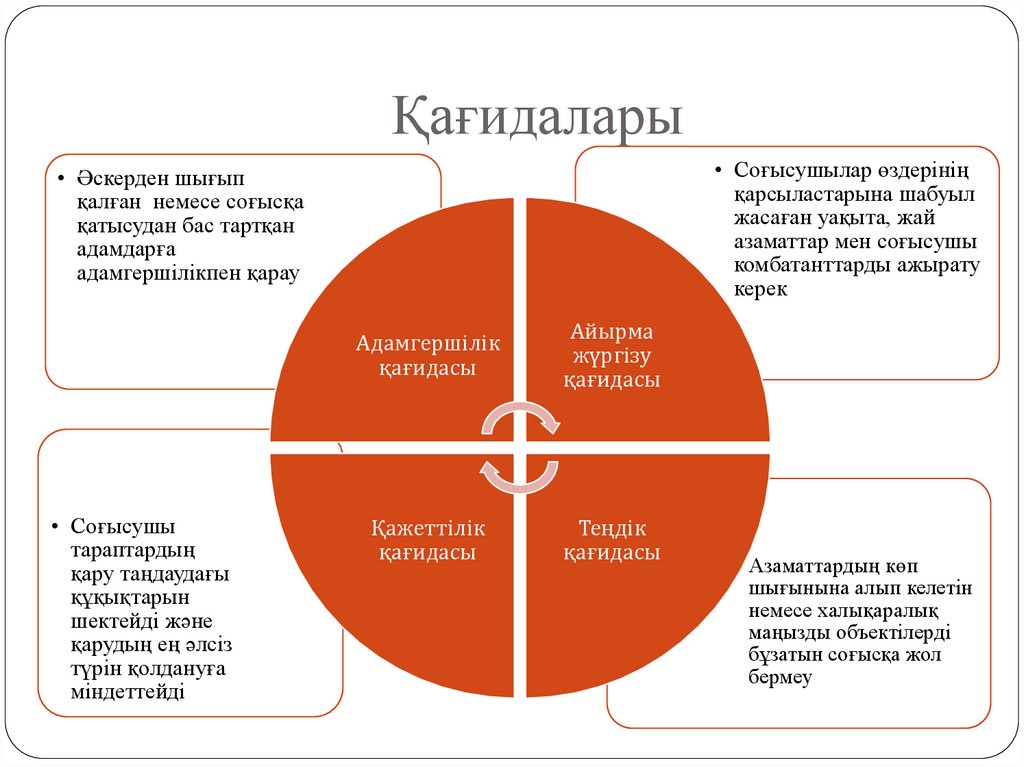 Қағидалары

• Әскерден шығып қалған немесе соғысқа қатысудан бас тартқан адамдарға адамгершілікпен қарау

• Соғысушылар өздерінің қарсыластарына шабуыл жасаған уақыта, жай азаматтар мен соғысушы комбатанттарды ажырату керек

Адамгершілік қағидасы

Айырма жүргізу қағидасы

Қажеттілік қағидасы

Теңдік қағидасы

• Соғысушы тараптардың қару таңдаудағы құқықтарын шектейді және қарудың ең әлсіз түрін қолдануға міндеттейді

Азаматтардың көп шығынына алып келетін немесе халықаралық маңызды объектілерді бұзатын соғысқа жол бермеу